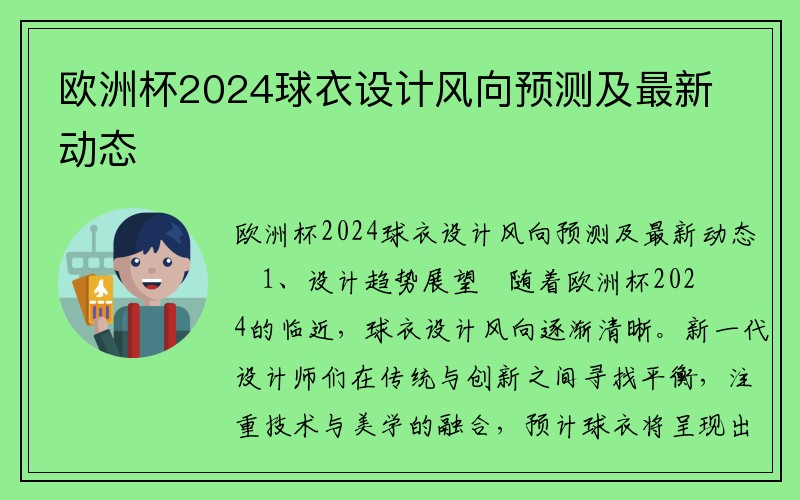 欧洲杯2024球衣设计风向预测及最新动态

欧洲杯2024球衣设计风向预测及最新动态

1、设计趋势展望 随着欧洲杯2024的临近，球衣设计风向逐渐清晰。新一代设计师们在传统与创新之间寻找平衡，注重技术与美学的融合，预计球衣将呈现出